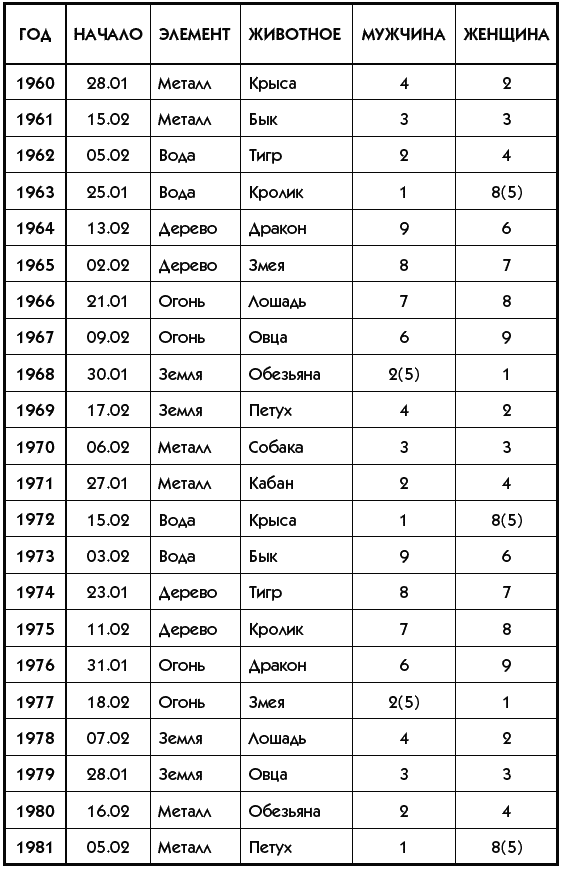 | ГОД | НАЧАЛО | ЭЛЕМЕНТ | ЖИВОТНОЕ | МУЖЧИНА | ЖЕНЩИНА |
|---|---|---|---|---|---|
| 1960 | 28.01 | Металл | Крыса | 4 | 2 |
| 1961 | 15.02 | Металл | Бык | 3 | 3 |
| 1962 | 05.02 | Вода | Тигр | 2 | 4 |
| 1963 | 25.01 | Вода | Кролик | 1 | 8(5) |
| 1964 | 13.02 | Дерево | Дракон | 9 | 6 |
| 1965 | 02.02 | Дерево | Змея | 8 | 7 |
| 1966 | 21.01 | Огонь | Лошадь | 7 | 8 |
| 1967 | 09.02 | Огонь | Овца | 6 | 9 |
| 1968 | 30.01 | Земля | Обезьяна | 2(5) | 1 |
| 1969 | 17.02 | Земля | Петух | 4 | 2 |
| 1970 | 06.02 | Металл | Собака | 3 | 3 |
| 1971 | 27.01 | Металл | Кабан | 2 | 4 |
| 1972 | 15.02 | Вода | Крыса | 1 | 8(5) |
| 1973 | 03.02 | Вода | Бык | 9 | 6 |
| 1974 | 23.01 | Дерево | Тигр | 8 | 7 |
| 1975 | 11.02 | Дерево | Кролик | 7 | 8 |
| 1976 | 31.01 | Огонь | Дракон | 6 | 9 |
| 1977 | 18.02 | Огонь | Змея | 2(5) | 1 |
| 1978 | 07.02 | Земля | Лошадь | 4 | 2 |
| 1979 | 28.01 | Земля | Овца | 3 | 3 |
| 1980 | 16.02 | Металл | Обезьяна | 2 | 4 |
| 1981 | 05.02 | Металл | Петух | 1 | 8(5) |